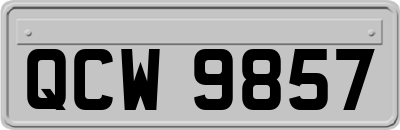 QCW 9857